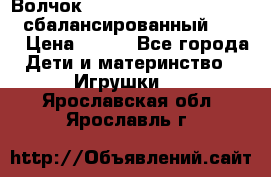 Волчок сбалансированный
Цена Все города
Дети и материнство
Игрушки
Ярославская обл
Ярославль г

http://Объявлений.сайт